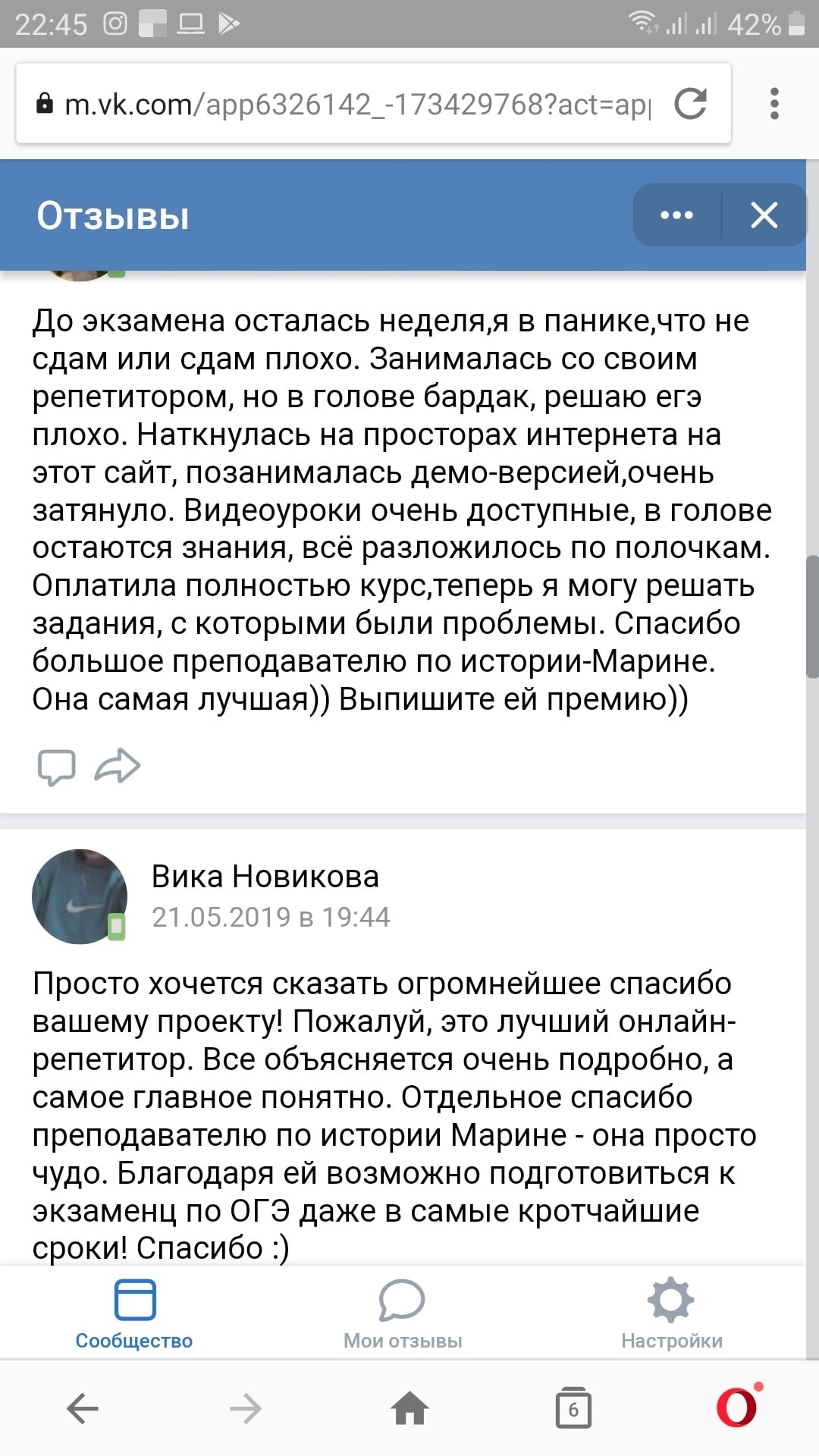 22:45 42%

m.vk.com/app6326142_-173429768?act=ap

Отзывы

До экзамена осталась неделя,я в панике,что не сдам или сдам плохо. Занималась со своим репетитором, но в голове бардак, решаю егэ плохо. Наткнулась на просторах интернета на этот сайт, позанималась демо-версией,очень затянуло. Видеоуроки очень доступные, в голове остаются знания, всё разложилось по полочкам. Оплатила полностью курс,теперь я могу решать задания, с которыми были проблемы. Спасибо большое преподавателю по истории-Марине. Она самая лучшая)) Выпишите ей премию))

Вика Новикова
21.05.2019 в 19:44

Просто хочется сказать огромнейшее спасибо вашему проекту! Пожалуй, это лучший онлайн-репетитор. Все объясняется очень подробно, а самое главное понятно. Отдельное спасибо преподавателю по истории Марине - она просто чудо. Благодаря ей возможно подготовиться к экзаменц по ОГЭ даже в самые кротчайшие сроки! Спасибо :)

Сообщество
Мои отзывы
Настройки

6